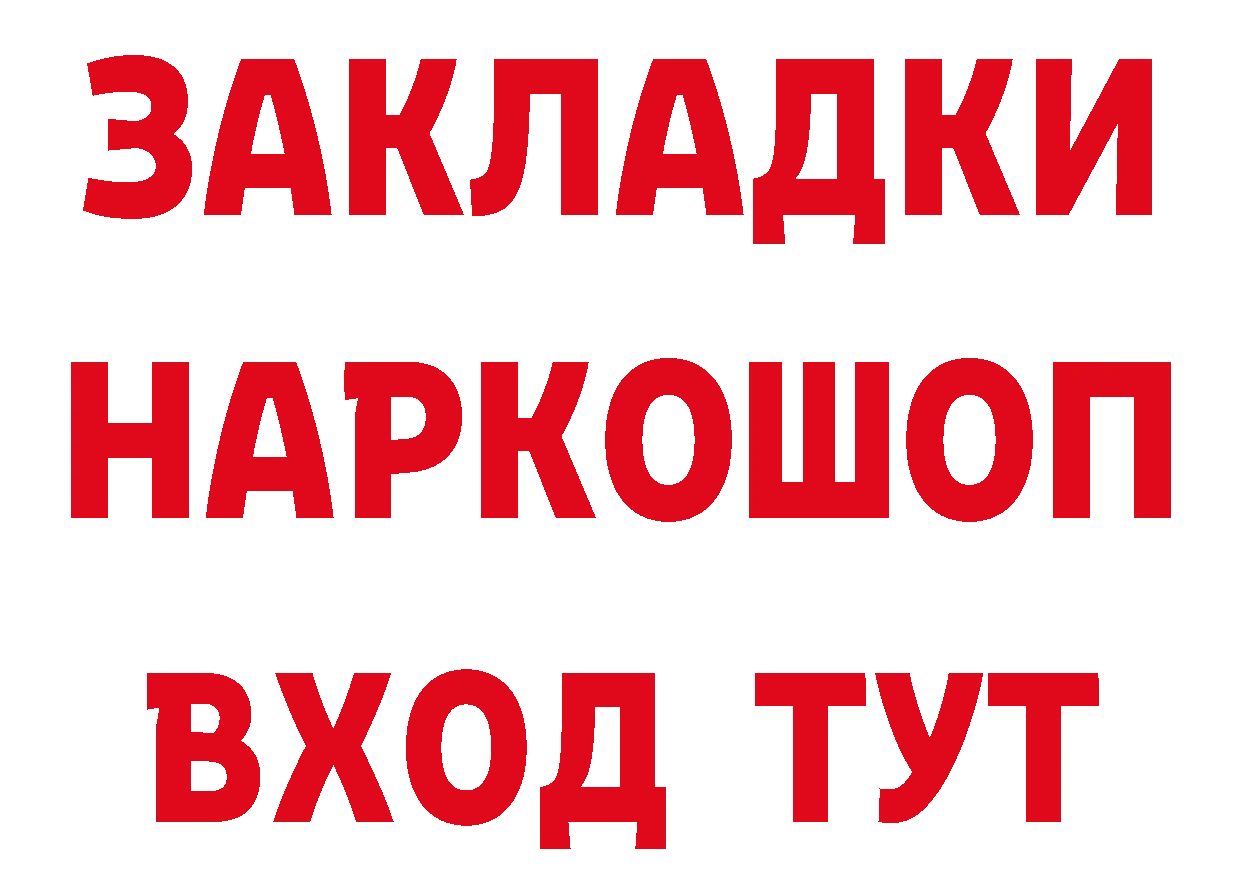 ЗАКЛАДКИ
НАРКОШОП
ВХОД ТУТ